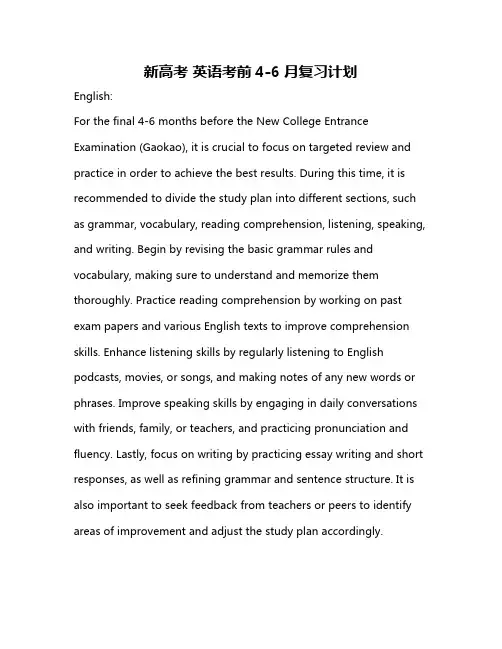 新高考 英语考前 4-6 月复习计划

English:

For the final 4-6 months before the New College Entrance Examination (Gaokao), it is crucial to focus on targeted review and practice in order to achieve the best results. During this time, it is recommended to divide the study plan into different sections, such as grammar, vocabulary, reading comprehension, listening, speaking, and writing. Begin by revising the basic grammar rules and vocabulary, making sure to understand and memorize them thoroughly. Practice reading comprehension by working on past exam papers and various English texts to improve comprehension skills. Enhance listening skills by regularly listening to English podcasts, movies, or songs, and making notes of any new words or phrases. Improve speaking skills by engaging in daily conversations with friends, family, or teachers, and practicing pronunciation and fluency. Lastly, focus on writing by practicing essay writing and short responses, as well as refining grammar and sentence structure. It is also important to seek feedback from teachers or peers to identify areas of improvement and adjust the study plan accordingly.